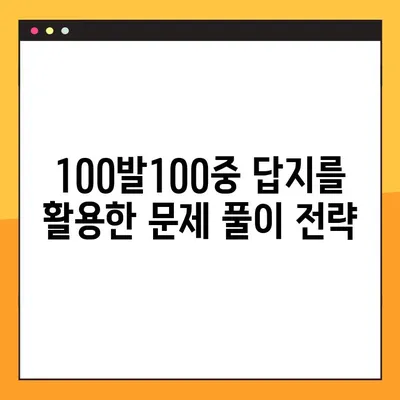 100발100중 답지를 활용한 문제 풀이 전략